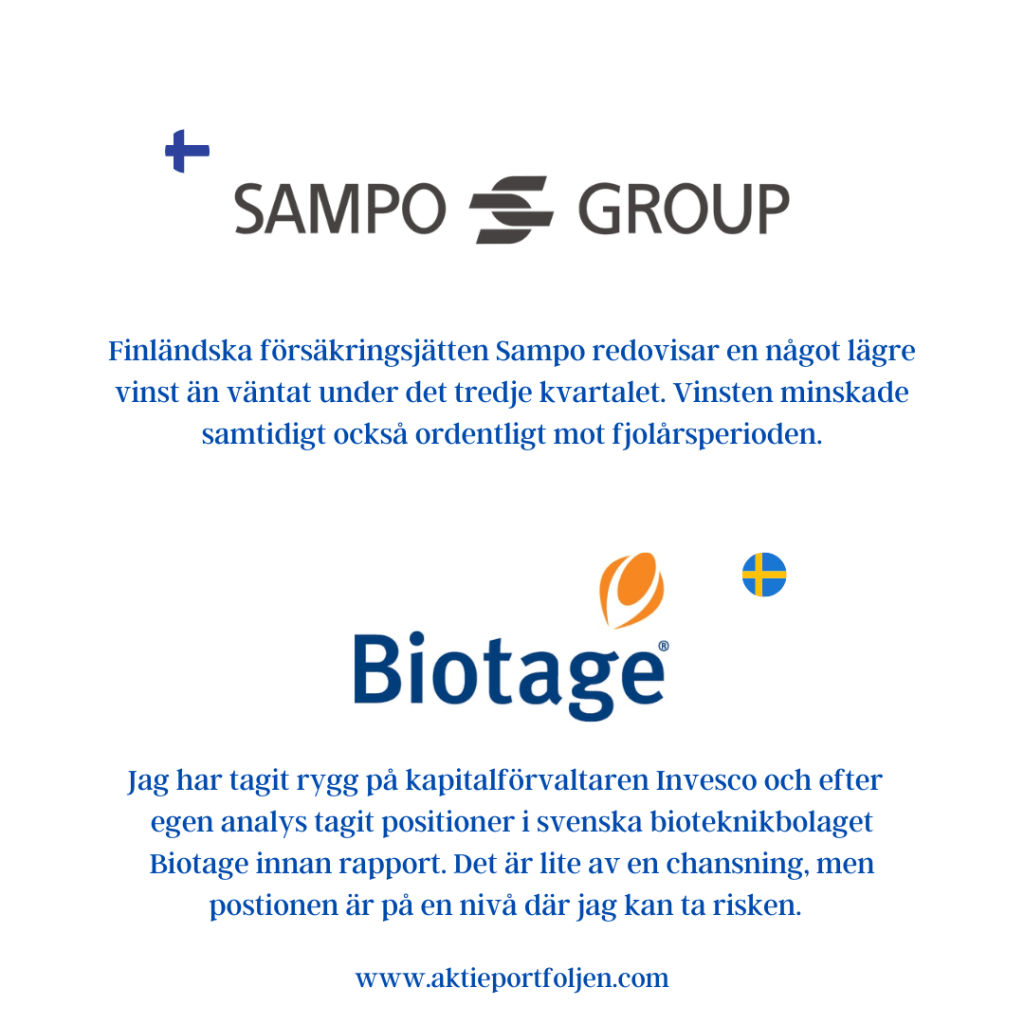 SAMPO GROUP

Finländska försäkringsjätten Sampo redovisar en något lägre vinst än väntat under det tredje kvartalet. Vinsten minskade samtidigt också ordentligt mot fjolårsperioden.

Biotage®

Jag har tagit rygg på kapitalförvaltaren Invesco och efter egen analys tagit positioner i svenska bioteknikbolaget Biotage innan rapport. Det är lite av en chansning, men postionen är på en nivå där jag kan ta risken.

www.aktieportfoljen.com